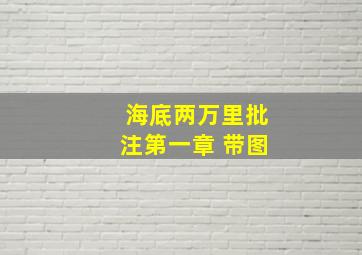 海底两万里批注第一章 带图